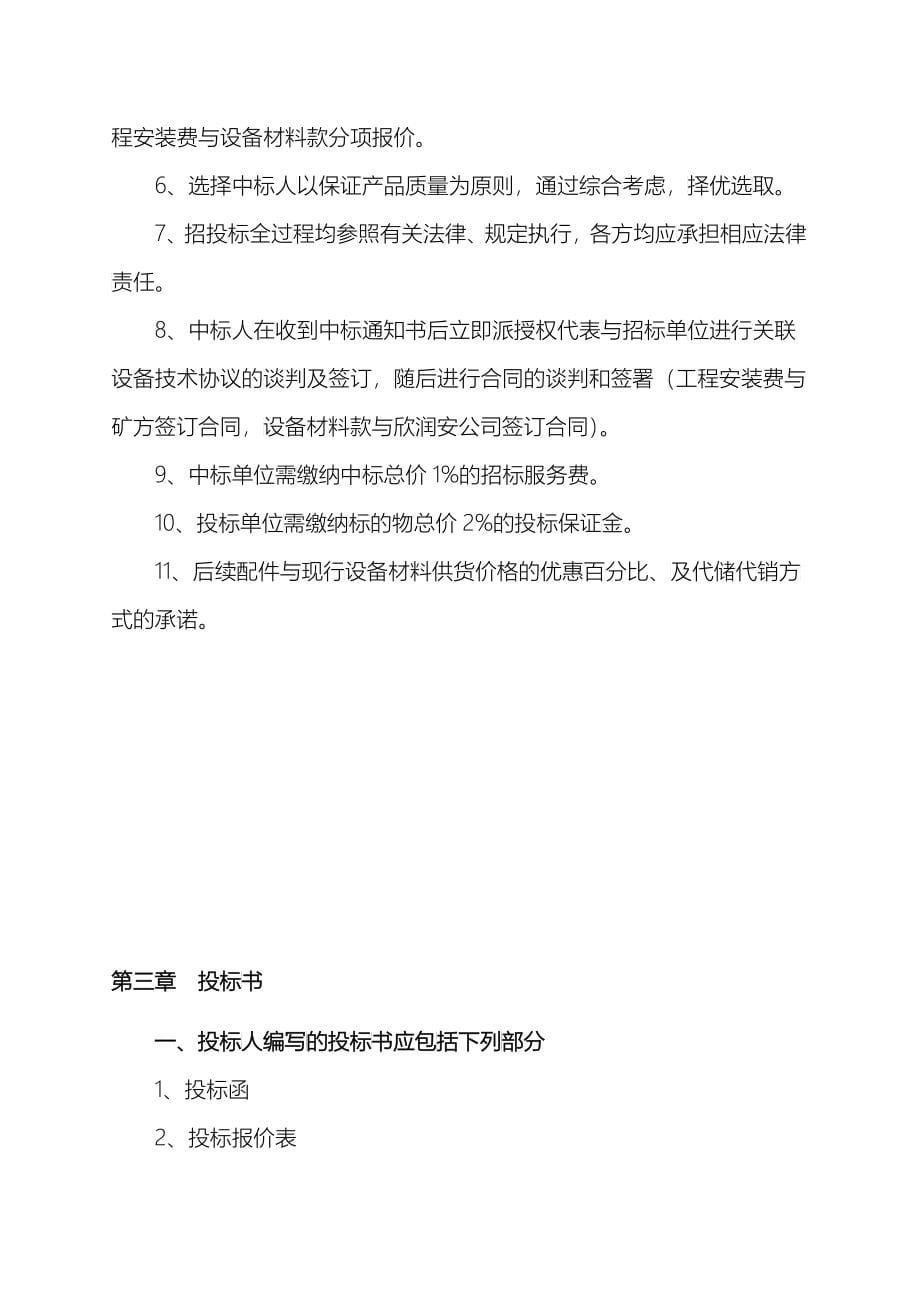 程安装费与设备材料款分项报价。

6、选择中标人以保证产品质量为原则，通过综合考虑，择优选取。

7、招投标全过程均参照有关法律、规定执行，各方均应承担相应法律责任。

8、中标人在收到中标通知书后立即派授权代表与招标单位进行关联设备技术协议的谈判及签订，随后进行合同的谈判和签署（工程安装费与矿方签订合同，设备材料款与欣润安公司签订合同）。

9、中标单位需缴纳中标总价 1%的招标服务费。

10、投标单位需缴纳标的物总价 2%的投标保证金。

11、后续配件与现行设备材料供货价格的优惠百分比、及代储代销方式的承诺。

第三章　投标书

一、投标人编写的投标书应包括下列部分

1、投标函

2、投标报价表